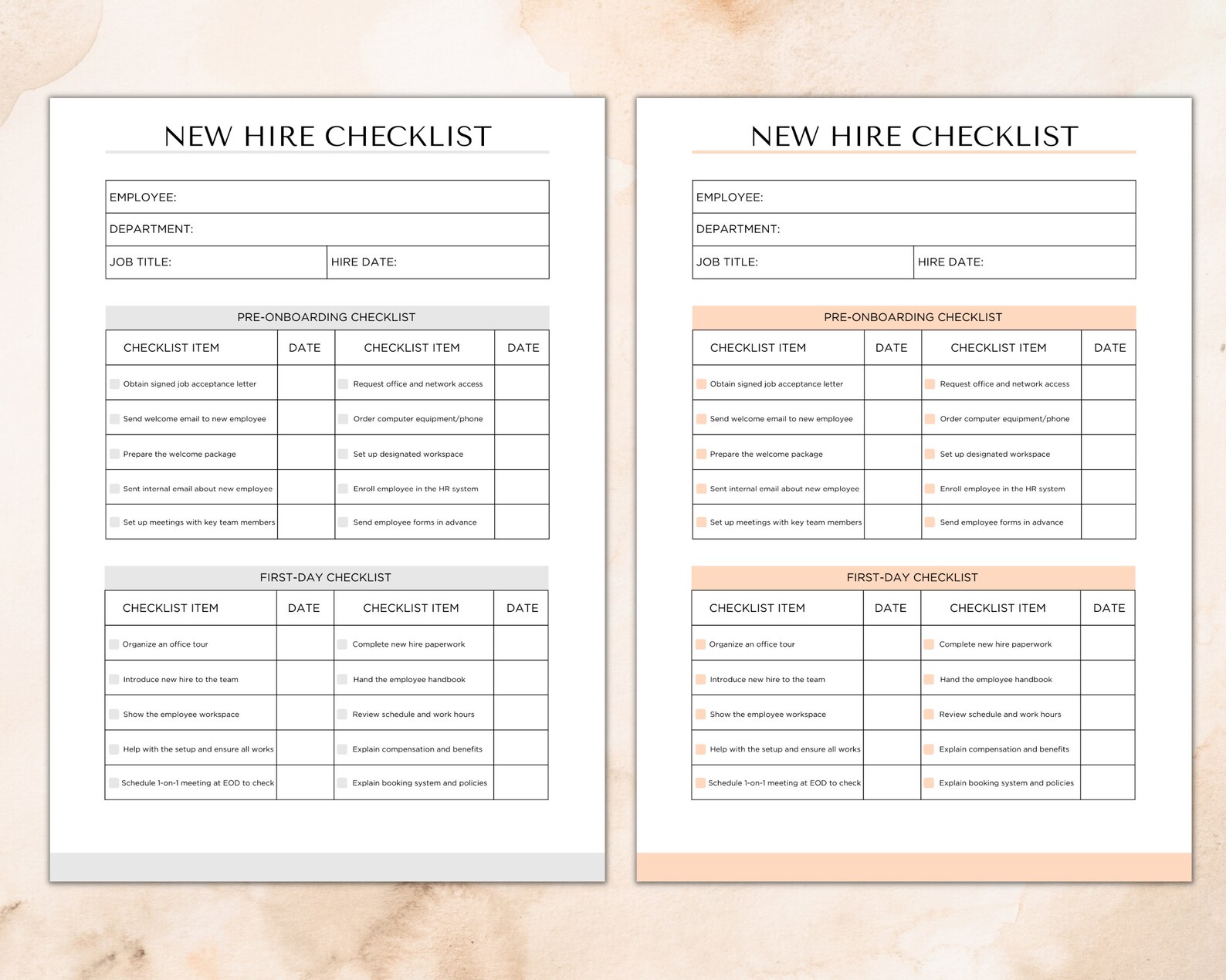 NEW HIRE CHECKLIST

| EMPLOYEE: | |
|---|---|
| DEPARTMENT: | |
| JOB TITLE: | HIRE DATE: |

PRE-ONBOARDING CHECKLIST

| CHECKLIST ITEM | DATE | CHECKLIST ITEM | DATE |
|---|---|---|---|
| Obtain signed job acceptance letter | | Request office and network access | |
| Send welcome email to new employee | | Order computer equipment/phone | |
| Prepare the welcome package | | Set up designated workspace | |
| Sent internal email about new employee | | Enroll employee in the HR system | |
| Set up meetings with key team members | | Send employee forms in advance | |

FIRST-DAY CHECKLIST

| CHECKLIST ITEM | DATE | CHECKLIST ITEM | DATE |
|---|---|---|---|
| Organize an office tour | | Complete new hire paperwork | |
| Introduce new hire to the team | | Hand the employee handbook | |
| Show the employee workspace | | Review schedule and work hours | |
| Help with the setup and ensure all works | | Explain compensation and benefits | |
| Schedule 1-on-1 meeting at EOD to check | | Explain booking system and policies | |

NEW HIRE CHECKLIST

| EMPLOYEE: | |
|---|---|
| DEPARTMENT: | |
| JOB TITLE: | HIRE DATE: |

PRE-ONBOARDING CHECKLIST

| CHECKLIST ITEM | DATE | CHECKLIST ITEM | DATE |
|---|---|---|---|
| Obtain signed job acceptance letter | | Request office and network access | |
| Send welcome email to new employee | | Order computer equipment/phone | |
| Prepare the welcome package | | Set up designated workspace | |
| Sent internal email about new employee | | Enroll employee in the HR system | |
| Set up meetings with key team members | | Send employee forms in advance | |

FIRST-DAY CHECKLIST

| CHECKLIST ITEM | DATE | CHECKLIST ITEM | DATE |
|---|---|---|---|
| Organize an office tour | | Complete new hire paperwork | |
| Introduce new hire to the team | | Hand the employee handbook | |
| Show the employee workspace | | Review schedule and work hours | |
| Help with the setup and ensure all works | | Explain compensation and benefits | |
| Schedule 1-on-1 meeting at EOD to check | | Explain booking system and policies | |